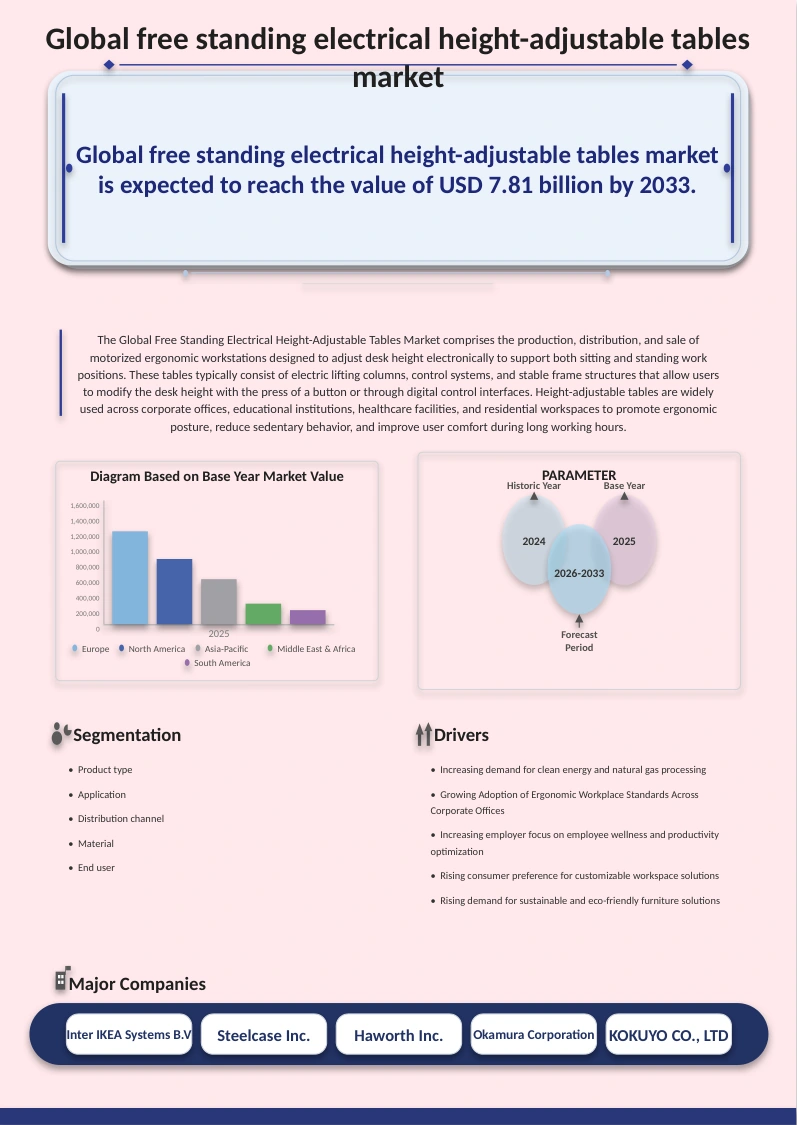 Global free standing electrical height-adjustable tables market

Global free standing electrical height-adjustable tables market is expected to reach the value of USD 7.81 billion by 2033.

The Global Free Standing Electrical Height-Adjustable Tables Market comprises the production, distribution, and sale of motorized ergonomic workstations designed to adjust desk height electronically to support both sitting and standing work positions. These tables typically consist of electric lifting columns, control systems, and stable frame structures that allow users to modify the desk height with the press of a button or through digital control interfaces. Height-adjustable tables are widely used across corporate offices, educational institutions, healthcare facilities, and residential workspaces to promote ergonomic posture, reduce sedentary behavior, and improve user comfort during long working hours.

Diagram Based on Base Year Market Value

1,600,000
1,400,000
1,200,000
1,000,000
800,000
600,000
400,000
200,000
0
2025

Europe North America Asia-Pacific Middle East & Africa South America

PARAMETER
Historic Year
Base Year
2024
2025
2026-2033
Forecast Period

Segmentation
• Product type
• Application
• Distribution channel
• Material
• End user

Drivers
• Increasing demand for clean energy and natural gas processing
• Growing Adoption of Ergonomic Workplace Standards Across Corporate Offices
• Increasing employer focus on employee wellness and productivity optimization
• Rising consumer preference for customizable workspace solutions
• Rising demand for sustainable and eco-friendly furniture solutions

Major Companies
Inter IKEA Systems B.V
Steelcase Inc.
Haworth Inc.
Okamura Corporation
KOKUYO CO., LTD